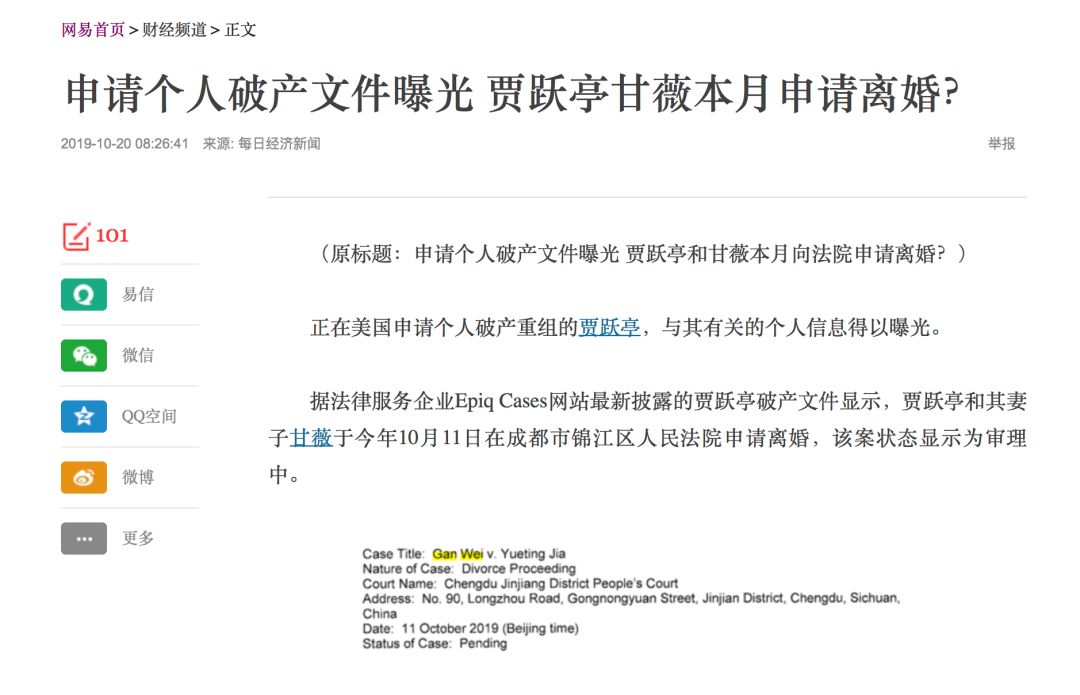 网易首页 > 财经频道 > 正文

申请个人破产文件曝光 贾跃亭甘薇本月申请离婚?

2019-10-20 08:26:41 来源: 每日经济新闻

举报

101

易信

微信

QQ空间

微博

更多

(原标题：申请个人破产文件曝光 贾跃亭和甘薇本月向法院申请离婚？)

正在美国申请个人破产重组的贾跃亭，与其有关的个人信息得以曝光。

据法律服务企业Epiq Cases网站最新披露的贾跃亭破产文件显示，贾跃亭和其妻子甘薇于今年10月11日在成都市锦江区人民法院申请离婚，该案状态显示为审理中。

Case Title: Gan Wei v. Yueting Jia
Nature of Case: Divorce Proceeding
Court Name: Chengdu Jinjiang District People's Court
Address: No. 90, Longzhou Road, Gongnongyuan Street, Jinjian District, Chengdu, Sichuan, China
Date: 11 October 2019 (Beijing time)
Status of Case: Pending